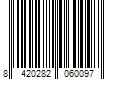 8 420282 060097